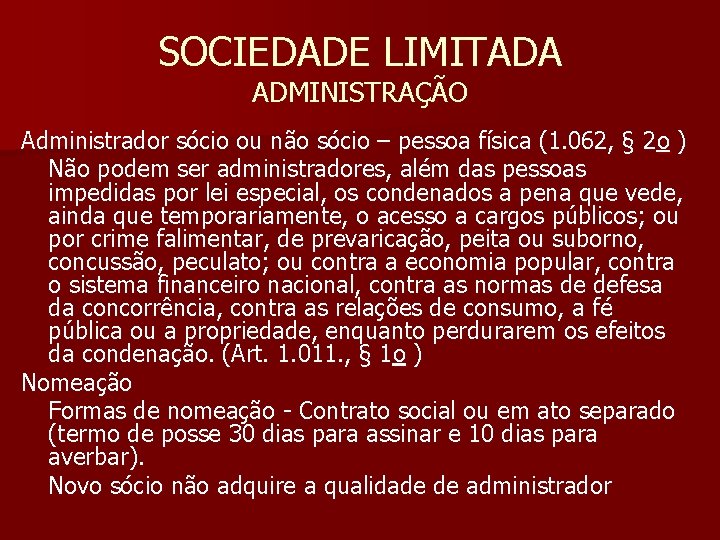 SOCIEDADE LIMITADA
ADMINISTRAÇÃO

Administrador sócio ou não sócio – pessoa física (1.062, § 2o )

Não podem ser administradores, além das pessoas impedidas por lei especial, os condenados a pena que vede, ainda que temporariamente, o acesso a cargos públicos; ou por crime falimentar, de prevaricação, peita ou suborno, concussão, peculato; ou contra a economia popular, contra o sistema financeiro nacional, contra as normas de defesa da concorrência, contra as relações de consumo, a fé pública ou a propriedade, enquanto perdurarem os efeitos da condenação. (Art. 1.011., § 1o )

Nomeação

Formas de nomeação - Contrato social ou em ato separado (termo de posse 30 dias para assinar e 10 dias para averbar).

Novo sócio não adquire a qualidade de administrador